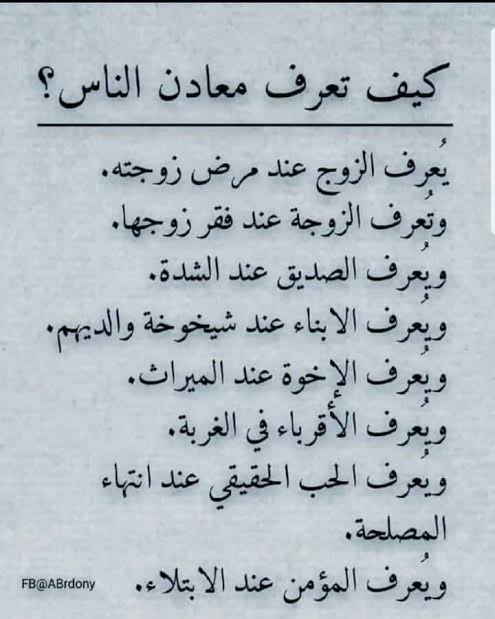 كيف تعرف معادن الناس؟

يُعرف الزوج عند مرض زوجته.
وتُعرف الزوجة عند فقر زوجها.
ويُعرف الصديق عند الشدة.
ويُعرف الابناء عند شيخوخة والديهم.
ويُعرف الإخوة عند الميراث.
ويُعرف الأقرباء في الغربة.
ويعرف الحب الحقيقي عند انتهاء المصلحة.
ويُعرف المؤمن عند الابتلاء.

FB@ABrdony